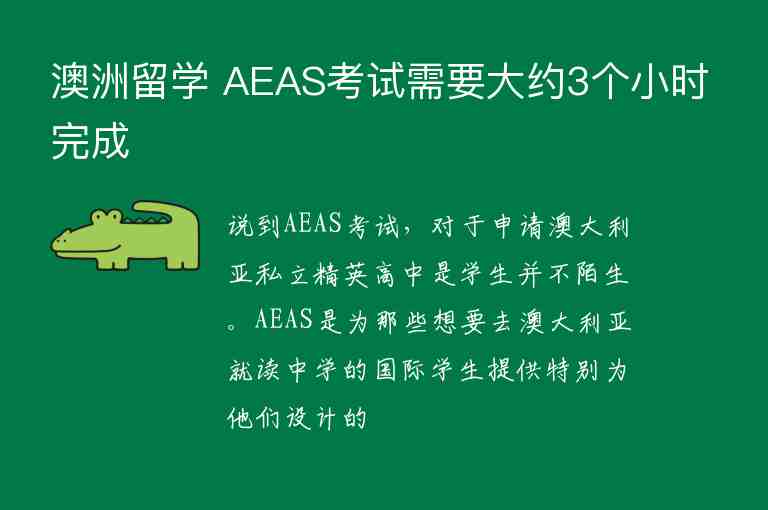 澳洲留学 AEAS考试需要大约3个小时完成

说到AEAS考试，对于申请澳大利亚私立精英高中是学生并不陌生。AEAS是为那些想要去澳大利亚就读中学的国际学生提供特别为他们设计的